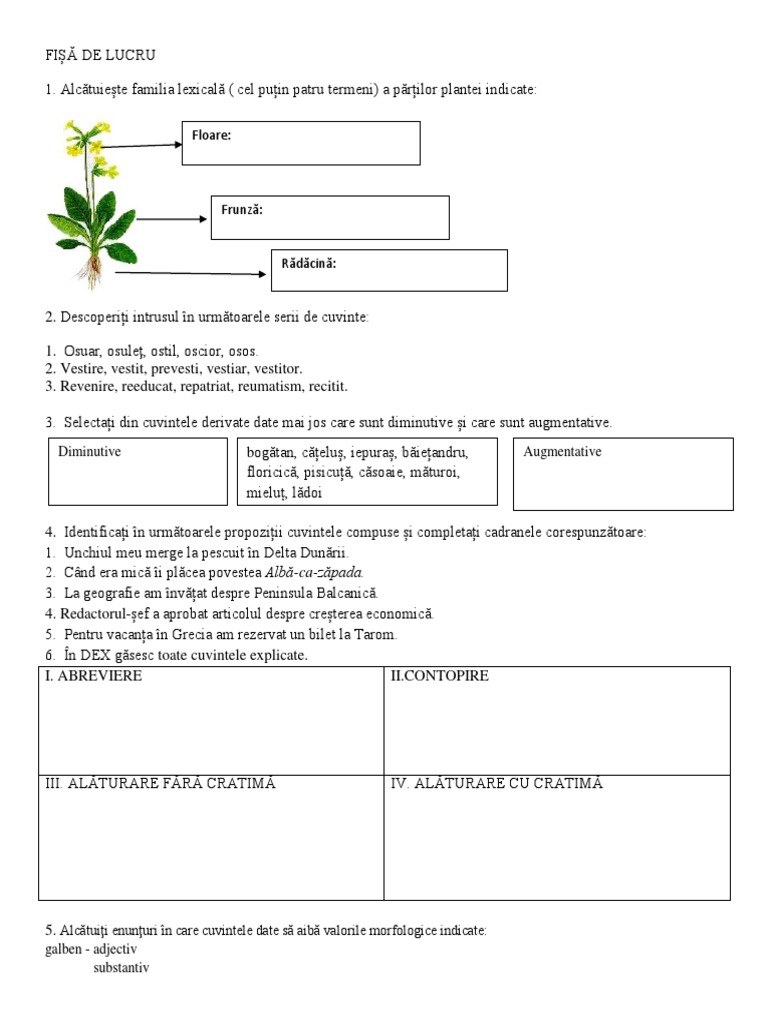 FIȘĂ DE LUCRU

1. Alcătuiește familia lexicală ( cel puțin patru termeni) a părților plantei indicate:

Floare:

Frunză:

Rădăcină:

2. Descoperiți intrusul în următoarele serii de cuvinte:

1. Osuar, osuleț, ostil, oscior, osos.
2. Vestire, vestit, prevesti, vestiar, vestitor.
3. Revenire, reeducat, repatriat, reumatism, recitit.

3. Selectați din cuvintele derivate date mai jos care sunt diminutive și care sunt augmentative.

Diminutive

bogătan, cățeluș, iepuraș, băiețandru, floricică, pisicuță, căsoaie, măturoi, mieluț, lădoi

Augmentative

4. Identificați în următoarele propoziții cuvintele compuse și completați cadranele corespunzătoare:
1. Unchiul meu merge la pescuit în Delta Dunării.
2. Când era mică îi plăcea povestea Albă-ca-zăpada.
3. La geografie am învățat despre Peninsula Balcanică.
4. Redactorul-șef a aprobat articolul despre creșterea economică.
5. Pentru vacanța în Grecia am rezervat un bilet la Tarom.
6. În DEX găsesc toate cuvintele explicate.

| I. ABREVIERE | II.CONTOPIRE |
|---|---|
| III. ALĂTURARE FĂRĂ CRATIMĂ | IV. ALĂTURARE CU CRATIMĂ |

5. Alcătuiți enunțuri în care cuvintele date să aibă valorile morfologice indicate:
galben - adjectiv
substantiv